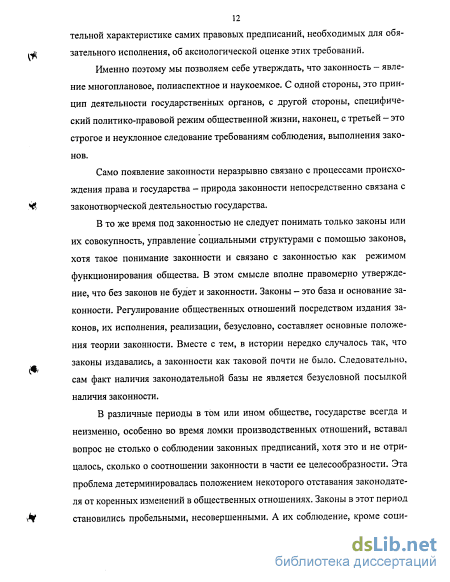 12

тельной характеристике самих правовых предписаний, необходимых для обязательного исполнения, об аксиологической оценке этих требований.

Именно поэтому мы позволяем себе утверждать, что законность – явление многоплановое, полиаспектное и наукоемкое. С одной стороны, это принцип деятельности государственных органов, с другой стороны, специфический политико-правовой режим общественной жизни, наконец, с третьей – это строгое и неуклонное следование требованиям соблюдения, выполнения законов.

Само появление законности неразрывно связано с процессами происхождения права и государства – природа законности непосредственно связана с законотворческой деятельностью государства.

В то же время под законностью не следует понимать только законы или их совокупность, управление социальными структурами с помощью законов, хотя такое понимание законности и связано с законностью как режимом функционирования общества. В этом смысле вполне правомерно утверждение, что без законов не будет и законности. Законы – это база и основание законности. Регулирование общественных отношений посредством издания законов, их исполнения, реализации, безусловно, составляет основные положения теории законности. Вместе с тем, в истории нередко случалось так, что законы издавались, а законности как таковой почти не было. Следовательно, сам факт наличия законодательной базы не является безусловной посылкой наличия законности.

В различные периоды в том или ином обществе, государстве всегда и неизменно, особенно во время ломки производственных отношений, вставал вопрос не столько о соблюдении законных предписаний, хотя это и не отрицалось, сколько о соотношении законности в части ее целесообразности. Эта проблема детерминировалась положением некоторого отставания законодателя от коренных изменений в общественных отношениях. Законы в этот период становились пробельными, несовершенными. А их соблюдение, кроме соци-

dsLib.net
библиотека диссертаций